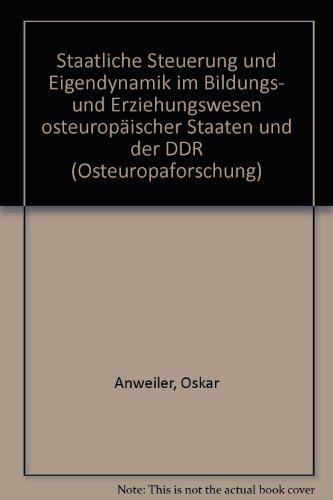 Staatliche Steuerung und Eigendynamik im Bildungs- und Erziehungswesen osteuropäischer Staaten und der DDR (Osteuropaforschung)

Anweiler, Oskar

Note: This is not the actual book cover